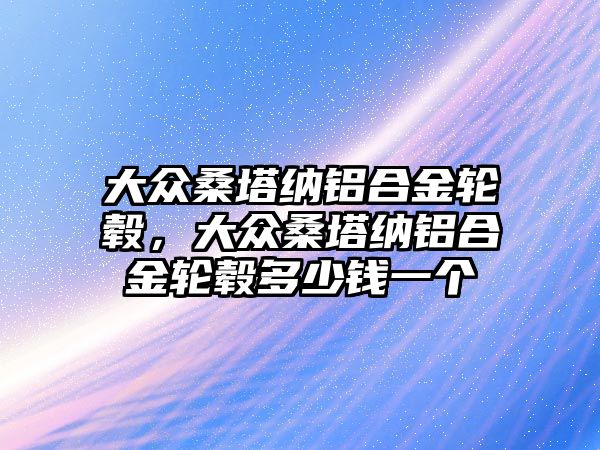 大众桑塔纳铝合金轮毂，大众桑塔纳铝合金轮毂多少钱一个